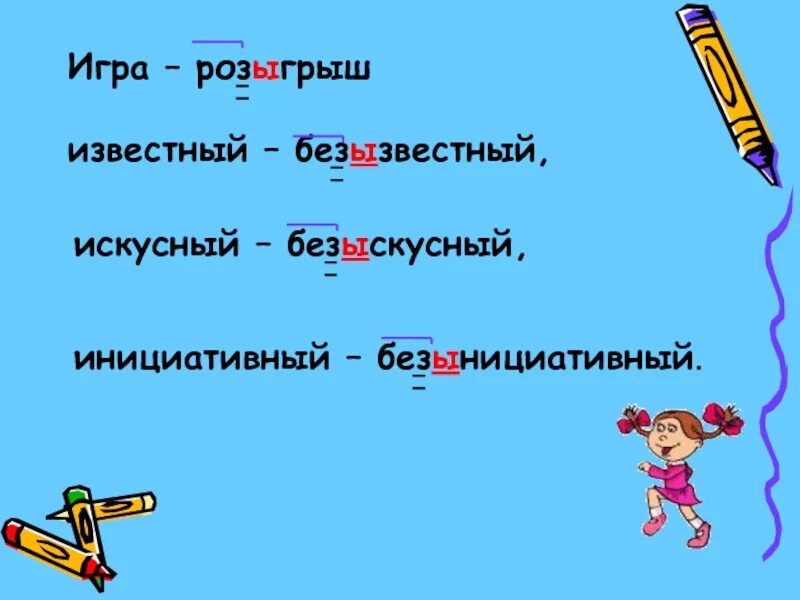 Игра – розыгрыш

известный – безызвестный,

искусный – безыскусный,

инициативный – безынициативный.